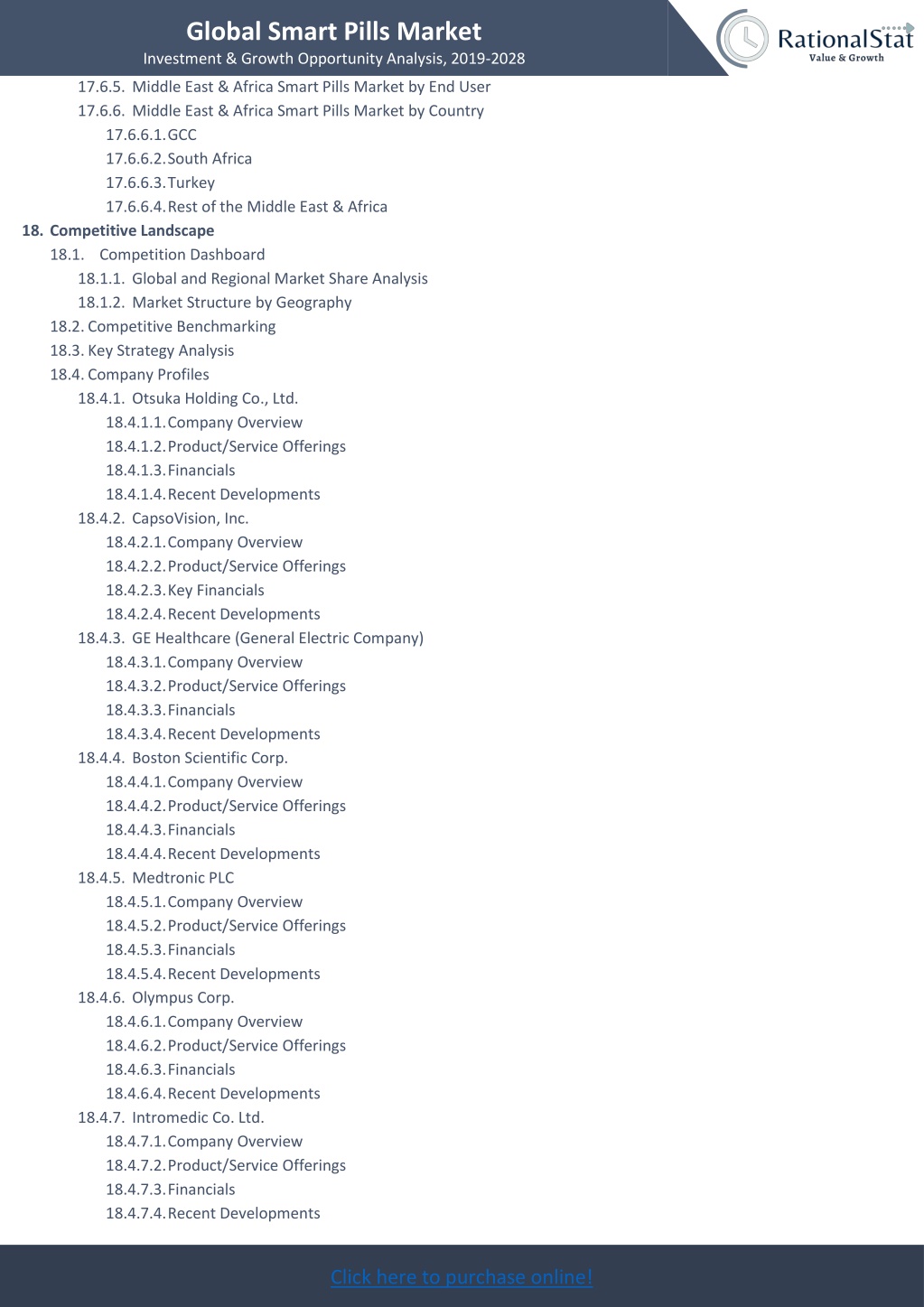 Global Smart Pills Market
Investment & Growth Opportunity Analysis, 2019-2028

RationalStat
Value & Growth

17.6.5. Middle East & Africa Smart Pills Market by End User
17.6.6. Middle East & Africa Smart Pills Market by Country
17.6.6.1. GCC
17.6.6.2. South Africa
17.6.6.3. Turkey
17.6.6.4. Rest of the Middle East & Africa
18. Competitive Landscape
18.1. Competition Dashboard
18.1.1. Global and Regional Market Share Analysis
18.1.2. Market Structure by Geography
18.2. Competitive Benchmarking
18.3. Key Strategy Analysis
18.4. Company Profiles
18.4.1. Otsuka Holding Co., Ltd.
18.4.1.1. Company Overview
18.4.1.2. Product/Service Offerings
18.4.1.3. Financials
18.4.1.4. Recent Developments
18.4.2. CapsoVision, Inc.
18.4.2.1. Company Overview
18.4.2.2. Product/Service Offerings
18.4.2.3. Key Financials
18.4.2.4. Recent Developments
18.4.3. GE Healthcare (General Electric Company)
18.4.3.1. Company Overview
18.4.3.2. Product/Service Offerings
18.4.3.3. Financials
18.4.3.4. Recent Developments
18.4.4. Boston Scientific Corp.
18.4.4.1. Company Overview
18.4.4.2. Product/Service Offerings
18.4.4.3. Financials
18.4.4.4. Recent Developments
18.4.5. Medtronic PLC
18.4.5.1. Company Overview
18.4.5.2. Product/Service Offerings
18.4.5.3. Financials
18.4.5.4. Recent Developments
18.4.6. Olympus Corp.
18.4.6.1. Company Overview
18.4.6.2. Product/Service Offerings
18.4.6.3. Financials
18.4.6.4. Recent Developments
18.4.7. Intromedic Co. Ltd.
18.4.7.1. Company Overview
18.4.7.2. Product/Service Offerings
18.4.7.3. Financials
18.4.7.4. Recent Developments

Click here to purchase online!